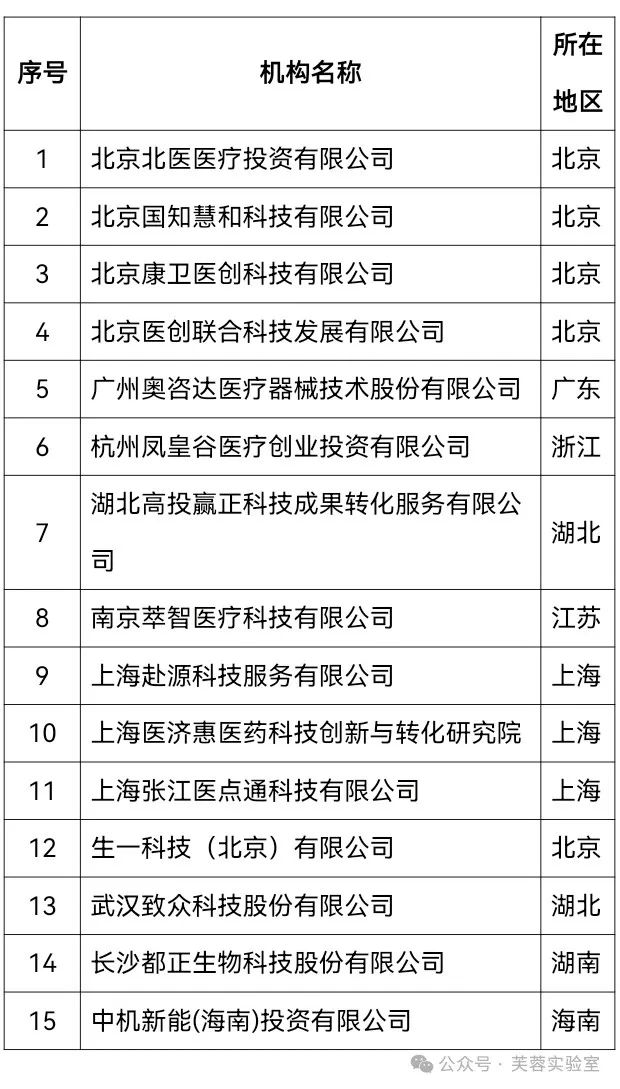 | 序号 | 机构名称 | 所在地区 |
|---|---|---|
| 1 | 北京北医医疗投资有限公司 | 北京 |
| 2 | 北京国知慧和科技有限公司 | 北京 |
| 3 | 北京康卫医创科技有限公司 | 北京 |
| 4 | 北京医创联合科技发展有限公司 | 北京 |
| 5 | 广州奥咨达医疗器械技术股份有限公司 | 广东 |
| 6 | 杭州凤皇谷医疗创业投资有限公司 | 浙江 |
| 7 | 湖北高投赢正科技成果转化服务有限公司 | 湖北 |
| 8 | 南京萃智医疗科技有限公司 | 江苏 |
| 9 | 上海赴源科技服务有限公司 | 上海 |
| 10 | 上海医济惠医药科技创新与转化研究院 | 上海 |
| 11 | 上海张江医点通科技有限公司 | 上海 |
| 12 | 生一科技（北京）有限公司 | 北京 |
| 13 | 武汉致众科技股份有限公司 | 湖北 |
| 14 | 长沙都正生物科技股份有限公司 | 湖南 |
| 15 | 中机新能(海南)投资有限公司 | 海南 |

公众号 · 芙蓉实验室